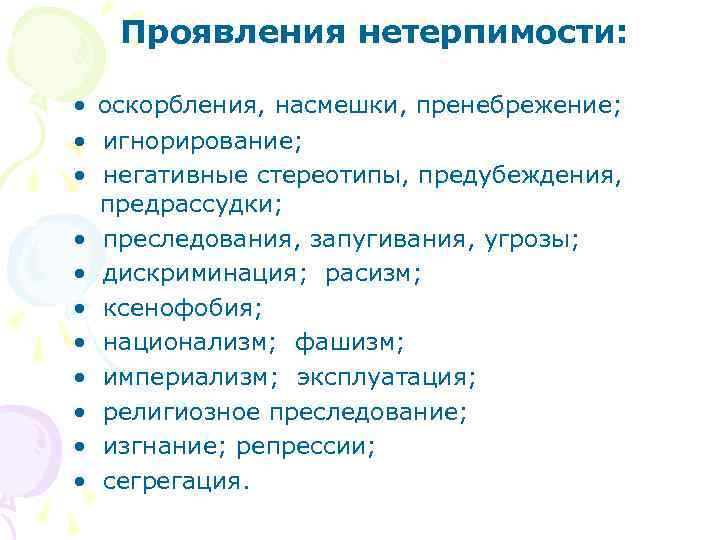 Проявления нетерпимости:

• оскорбления, насмешки, пренебрежение;
• игнорирование;
• негативные стереотипы, предубеждения, предрассудки;
• преследования, запугивания, угрозы;
• дискриминация; расизм;
• ксенофобия;
• национализм; фашизм;
• империализм; эксплуатация;
• религиозное преследование;
• изгнание; репрессии;
• сегрегация.